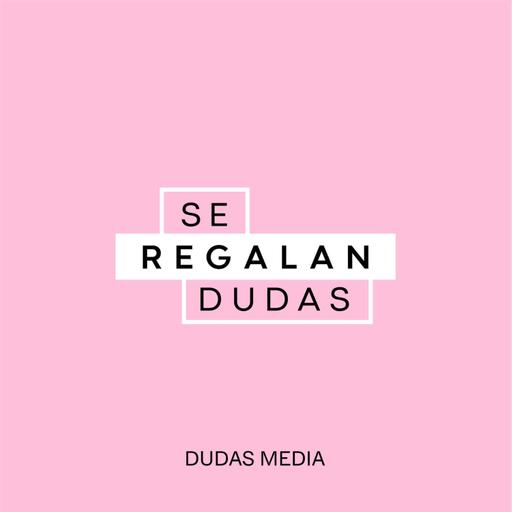 SE
REGALAN
DUDAS

DUDAS MEDIA